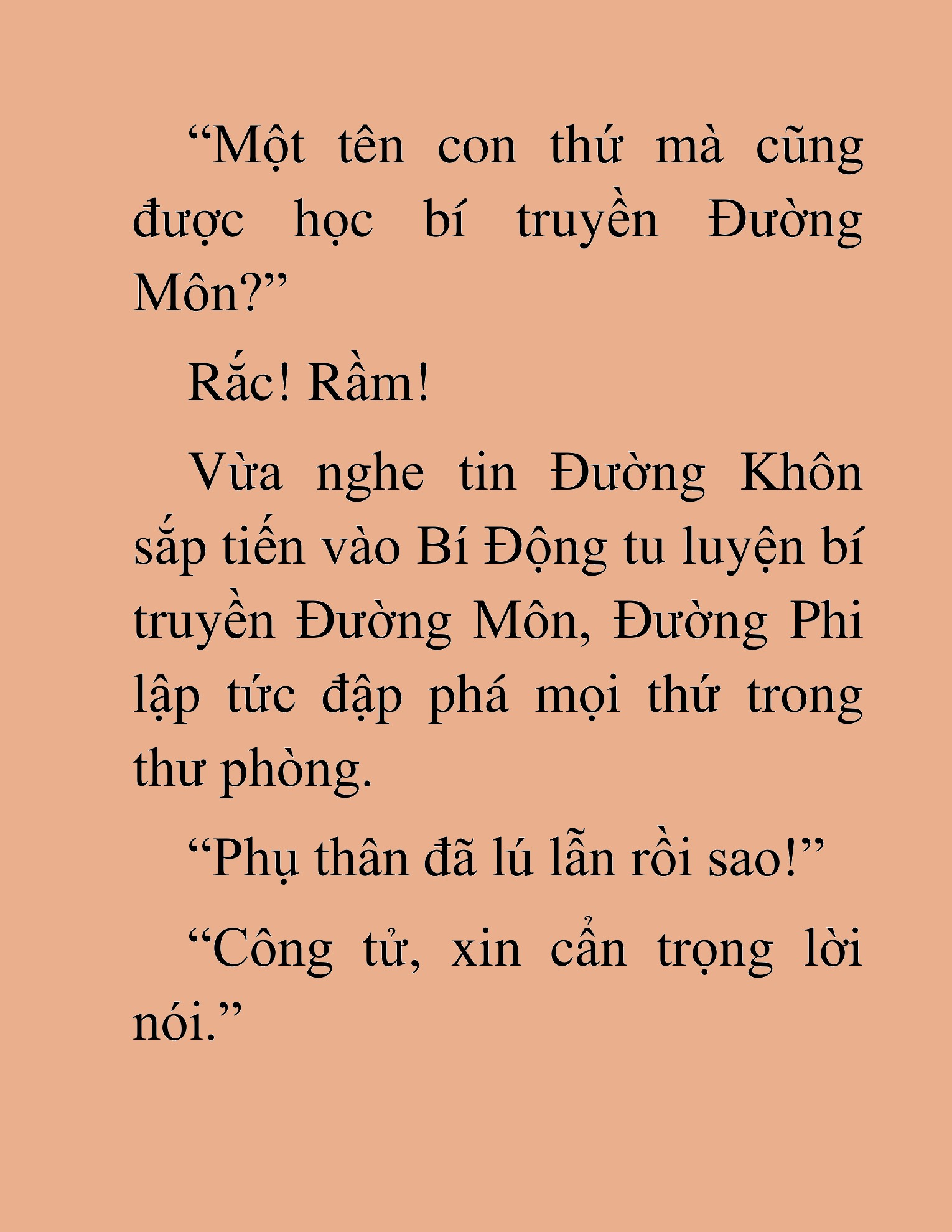 “Một tên con thứ mà cũng được học bí truyền Đường Môn?”

Rắc! Rầm!

Vừa nghe tin Đường Khôn sắp tiến vào Bí Động tu luyện bí truyền Đường Môn, Đường Phi lập tức đập phá mọi thứ trong thư phòng.

“Phụ thân đã lú lẫn rồi sao!”

“Công tử, xin cẩn trọng lời nói.”